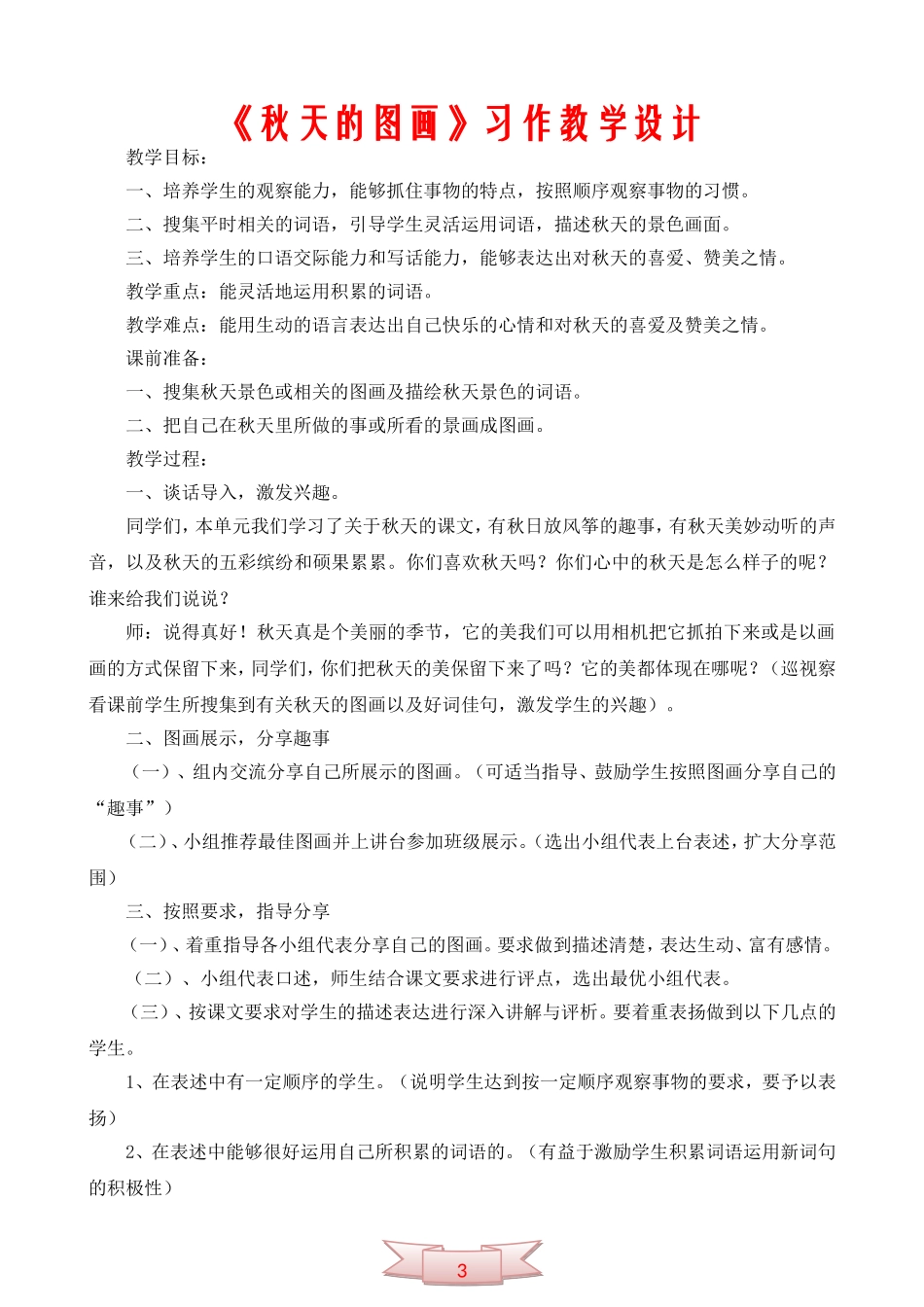 《秋天的图画》习作教学设计

教学目标：

一、培养学生的观察能力，能够抓住事物的特点，按照顺序观察事物的习惯。

二、搜集平时相关的词语，引导学生灵活运用词语，描述秋天的景色画面。

三、培养学生的口语交际能力和写话能力，能够表达出对秋天的喜爱、赞美之情。

教学重点：能灵活地运用积累的词语。

教学难点：能用生动的语言表达出自己快乐的心情和对秋天的喜爱及赞美之情。

课前准备：

一、搜集秋天景色或相关的图画及描绘秋天景色的词语。

二、把自己在秋天里所做的事或所看的景画成图画。

教学过程：

一、谈话导入，激发兴趣。

同学们，本单元我们学习了关于秋天的课文，有秋日放风筝的趣事，有秋天美妙动听的声音，以及秋天的五彩缤纷和硕果累累。你们喜欢秋天吗？你们心中的秋天是怎么样子的呢？谁来给我们说说？

师：说得真好！秋天真是个美丽的季节，它的美我们可以用相机把它抓拍下来或是以画画的方式保留下来，同学们，你们把秋天的美保留下来了吗？它的美都体现在哪呢？（巡视察看课前学生所搜集到有关秋天的图画以及好词佳句，激发学生的兴趣）。

二、图画展示，分享趣事

（一）、组内交流分享自己所展示的图画。（可适当指导、鼓励学生按照图画分享自己的“趣事”）

（二）、小组推荐最佳图画并上讲台参加班级展示。（选出小组代表上台表述，扩大分享范围）

三、按照要求，指导分享

（一）、着重指导各小组代表分享自己的图画。要求做到描述清楚，表达生动、富有感情。

（二）、小组代表口述，师生结合课文要求进行评点，选出最优小组代表。

（三）、按课文要求对学生的描述表达进行深入讲解与评析。要着重表扬做到以下几点的学生。

1、在表述中有一定顺序的学生。（说明学生达到按一定顺序观察事物的要求，要予以表扬）

2、在表述中能够很好运用自己所积累的词语的。（有益于激励学生积累词语运用新词句的积极性）

3